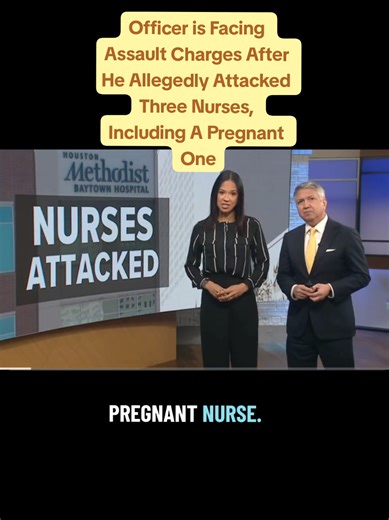 Officer is Facing Assault Charges After He Allegedly Attacked Three Nurses, Including A Pregnant One

HOUSTON
Methodist
BAYTOWN HOSPITAL

NURSES ATTACKED

PREGNANT NURSE.